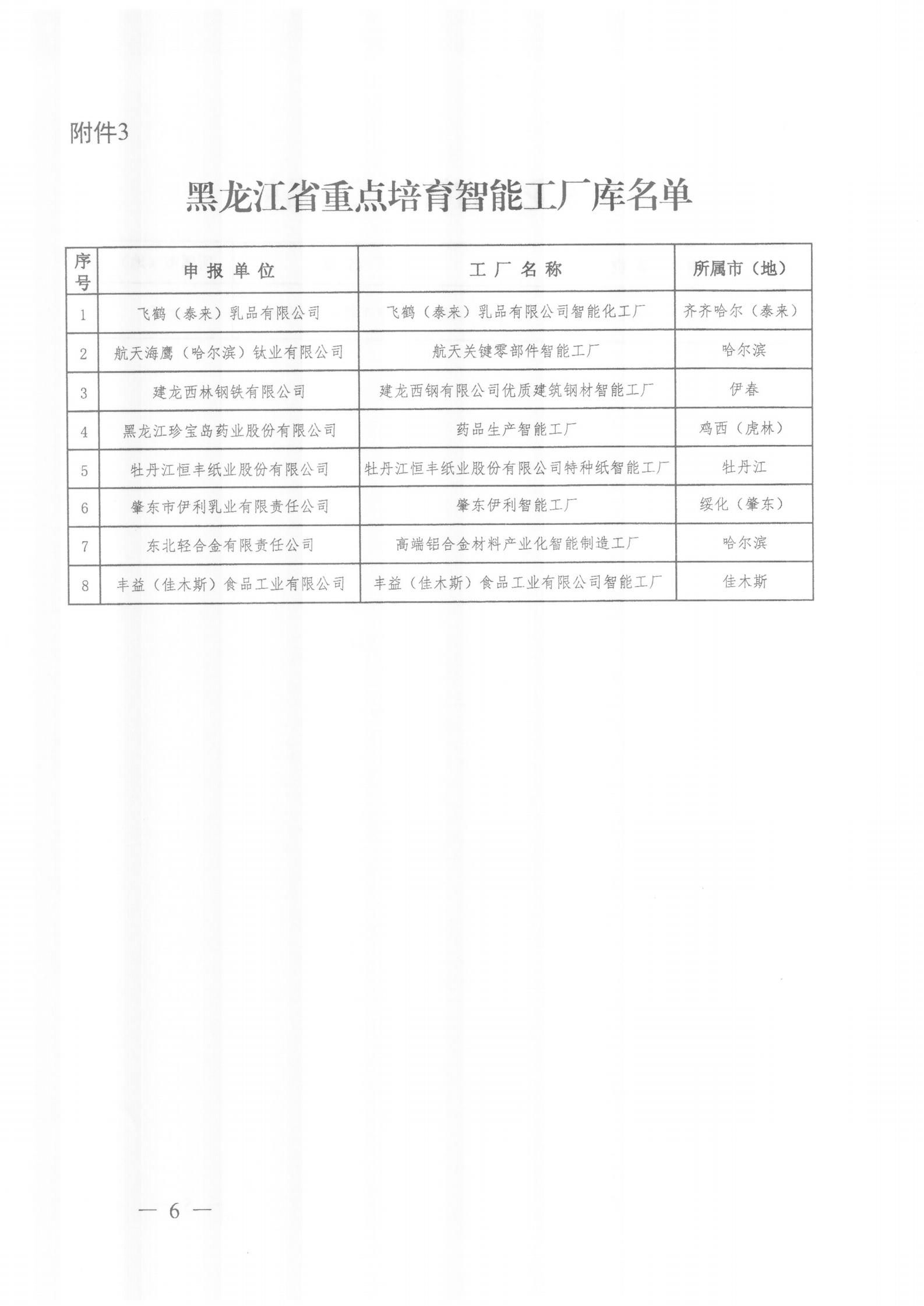 附件3

黑龙江省重点培育智能工厂库名单

| 序号 | 申报单位 | 工厂名称 | 所属市（地） |
|---|---|---|---|
| 1 | 飞鹤（泰来）乳品有限公司 | 飞鹤（泰来）乳品有限公司智能化工厂 | 齐齐哈尔（泰来） |
| 2 | 航天海鹰（哈尔滨）钛业有限公司 | 航天关键零部件智能工厂 | 哈尔滨 |
| 3 | 建龙西林钢铁有限公司 | 建龙西钢有限公司优质建筑钢材智能工厂 | 伊春 |
| 4 | 黑龙江珍宝岛药业股份有限公司 | 药品生产智能工厂 | 鸡西（虎林） |
| 5 | 牡丹江恒丰纸业股份有限公司 | 牡丹江恒丰纸业股份有限公司特种纸智能工厂 | 牡丹江 |
| 6 | 肇东市伊利乳业有限责任公司 | 肇东伊利智能工厂 | 绥化（肇东） |
| 7 | 东北轻合金有限责任公司 | 高端铝合金材料产业化智能制造工厂 | 哈尔滨 |
| 8 | 丰益（佳木斯）食品工业有限公司 | 丰益（佳木斯）食品工业有限公司智能工厂 | 佳木斯 |

— 6 —